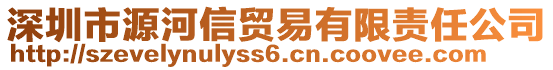 深圳市源河信贸易有限责任公司
http://szevelynulyss6.cn.coovee.com